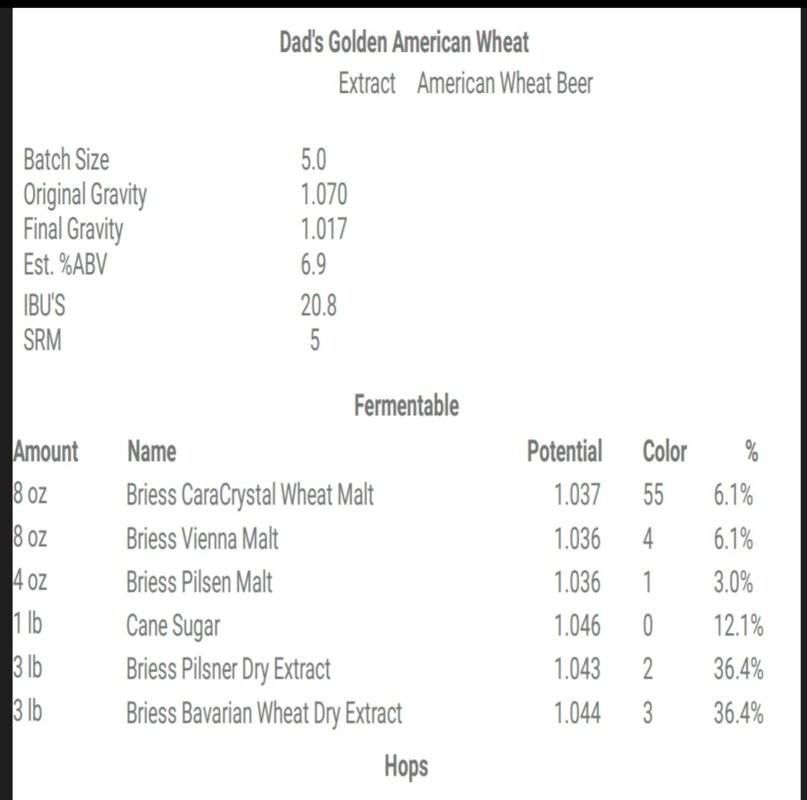 Dad's Golden American Wheat

Extract American Wheat Beer

| | |
|---|---|
| Batch Size | 5.0 |
| Original Gravity | 1.070 |
| Final Gravity | 1.017 |
| Est. %ABV | 6.9 |
| IBU'S | 20.8 |
| SRM | 5 |

Fermentable

| Amount | Name | Potential | Color | % |
|---|---|---|---|---|
| 8 oz | Briess CaraCrystal Wheat Malt | 1.037 | 55 | 6.1% |
| 8 oz | Briess Vienna Malt | 1.036 | 4 | 6.1% |
| 4 oz | Briess Pilsen Malt | 1.036 | 1 | 3.0% |
| 1 lb | Cane Sugar | 1.046 | 0 | 12.1% |
| 3 lb | Briess Pilsner Dry Extract | 1.043 | 2 | 36.4% |
| 3 lb | Briess Bavarian Wheat Dry Extract | 1.044 | 3 | 36.4% |

Hops